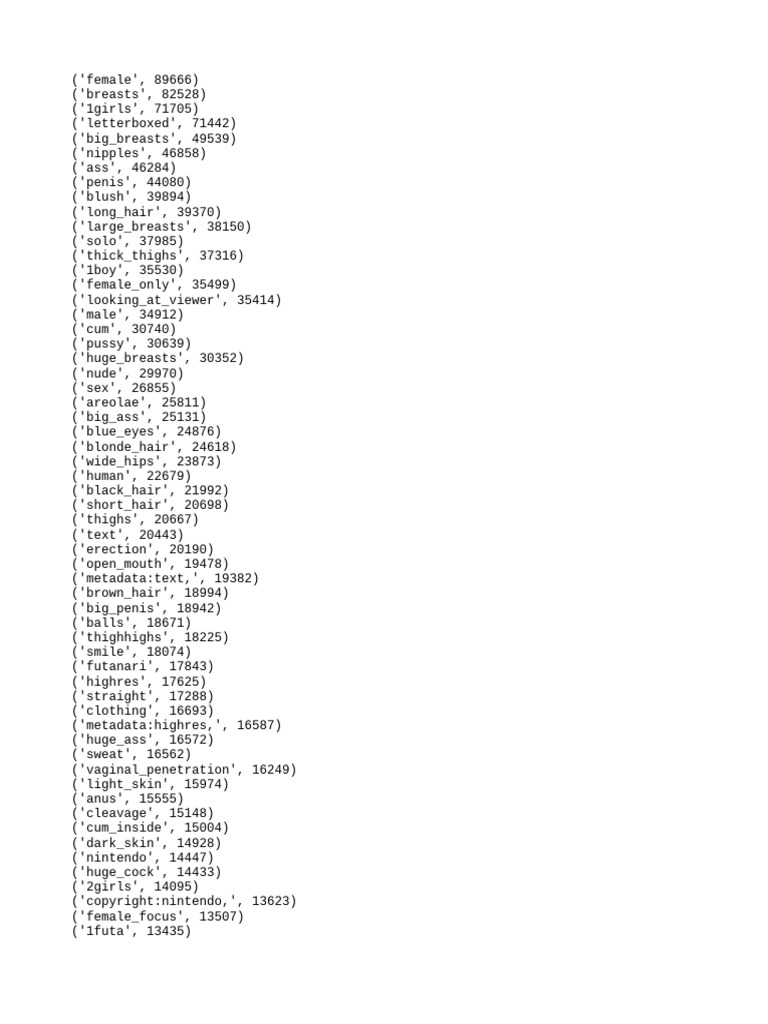 ('female', 89666)
('breasts', 82528)
('1girls', 71705)
('letterboxed', 71442)
('big_breasts', 49539)
('nipples', 46858)
('ass', 46284)
('penis', 44080)
('blush', 39894)
('long_hair', 39370)
('large_breasts', 38150)
('solo', 37985)
('thick_thighs', 37316)
('1boy', 35530)
('female_only', 35499)
('looking_at_viewer', 35414)
('male', 34912)
('cum', 30740)
('pussy', 30639)
('huge_breasts', 30352)
('nude', 29970)
('sex', 26855)
('areolae', 25811)
('big_ass', 25131)
('blue_eyes', 24876)
('blonde_hair', 24618)
('wide_hips', 23873)
('human', 22679)
('black_hair', 21992)
('short_hair', 20698)
('thighs', 20667)
('text', 20443)
('erection', 20190)
('open_mouth', 19478)
('metadata:text,', 19382)
('brown_hair', 18994)
('big_penis', 18942)
('balls', 18671)
('thighhighs', 18225)
('smile', 18074)
('futanari', 17843)
('highres', 17625)
('straight', 17288)
('clothing', 16693)
('metadata:highres,', 16587)
('huge_ass', 16572)
('sweat', 16562)
('vaginal_penetration', 16249)
('light_skin', 15974)
('anus', 15555)
('cleavage', 15148)
('cum_inside', 15004)
('dark_skin', 14928)
('nintendo', 14447)
('huge_cock', 14433)
('2girls', 14095)
('copyright:nintendo,', 13623)
('female_focus', 13507)
('1futa', 13435)